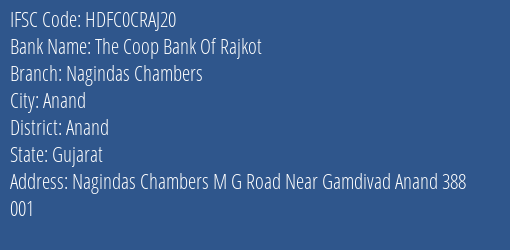 IFSC Code: HDFC0CRAJ20
Bank Name: The Coop Bank Of Rajkot
Branch: Nagindas Chambers
City: Anand
District: Anand
State: Gujarat
Address: Nagindas Chambers M G Road Near Gamdivad Anand 388 001